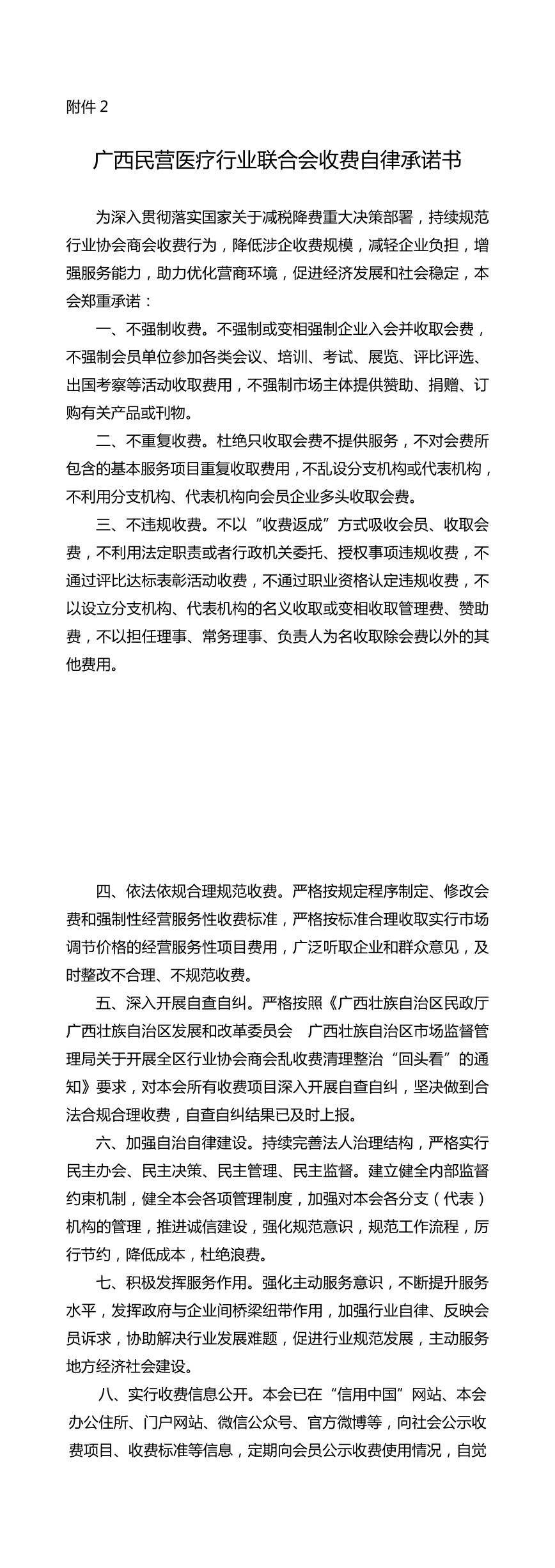 附件 2

广西民营医疗行业联合会收费自律承诺书

为深入贯彻落实国家关于减税降费重大决策部署，持续规范行业协会商会收费行为，降低涉企收费规模，减轻企业负担，增强服务能力，助力优化营商环境，促进经济发展和社会稳定，本会郑重承诺：

一、不强制收费。不强制或变相强制企业入会并收取会费，不强制会员单位参加各类会议、培训、考试、展览、评比评选、出国考察等活动收取费用，不强制市场主体提供赞助、捐赠、订购有关产品或刊物。

二、不重复收费。杜绝只收取会费不提供服务，不对会费所包含的基本服务项目重复收取费用，不乱设分支机构或代表机构，不利用分支机构、代表机构向会员企业多头收取会费。

三、不违规收费。不以“收费返成”方式吸收会员、收取会费，不利用法定职责或者行政机关委托、授权事项违规收费，不通过评比达标表彰活动收费，不通过职业资格认定违规收费，不以设立分支机构、代表机构的名义收取或变相收取管理费、赞助费，不以担任理事、常务理事、负责人为名收取除会费以外的其他费用。

四、依法依规合理规范收费。严格按规定程序制定、修改会费和强制性经营服务性收费标准，严格按标准合理收取实行市场调节价格的经营服务性项目费用，广泛听取企业和群众意见，及时整改不合理、不规范收费。

五、深入开展自查自纠。严格按照《广西壮族自治区民政厅 广西壮族自治区发展和改革委员会 广西壮族自治区市场监督管理局关于开展全区行业协会商会乱收费清理整治“回头看”的通知》要求，对本会所有收费项目深入开展自查自纠，坚决做到合法合规合理收费，自查自纠结果已及时上报。

六、加强自治自律建设。持续完善法人治理结构，严格实行民主办会、民主决策、民主管理、民主监督。建立健全内部监督约束机制，健全本会各项管理制度，加强对本会各分支（代表）机构的管理，推进诚信建设，强化规范意识，规范工作流程，厉行节约，降低成本，杜绝浪费。

七、积极发挥服务作用。强化主动服务意识，不断提升服务水平，发挥政府与企业间桥梁纽带作用，加强行业自律、反映会员诉求，协助解决行业发展难题，促进行业规范发展，主动服务地方经济社会建设。

八、实行收费信息公开。本会已在“信用中国”网站、本会办公住所、门户网站、微信公众号、官方微博等，向社会公示收费项目、收费标准等信息，定期向会员公示收费使用情况，自觉